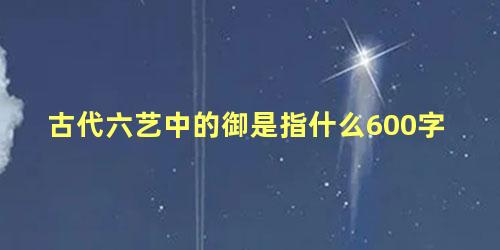 古代六艺中的御是指什么600字